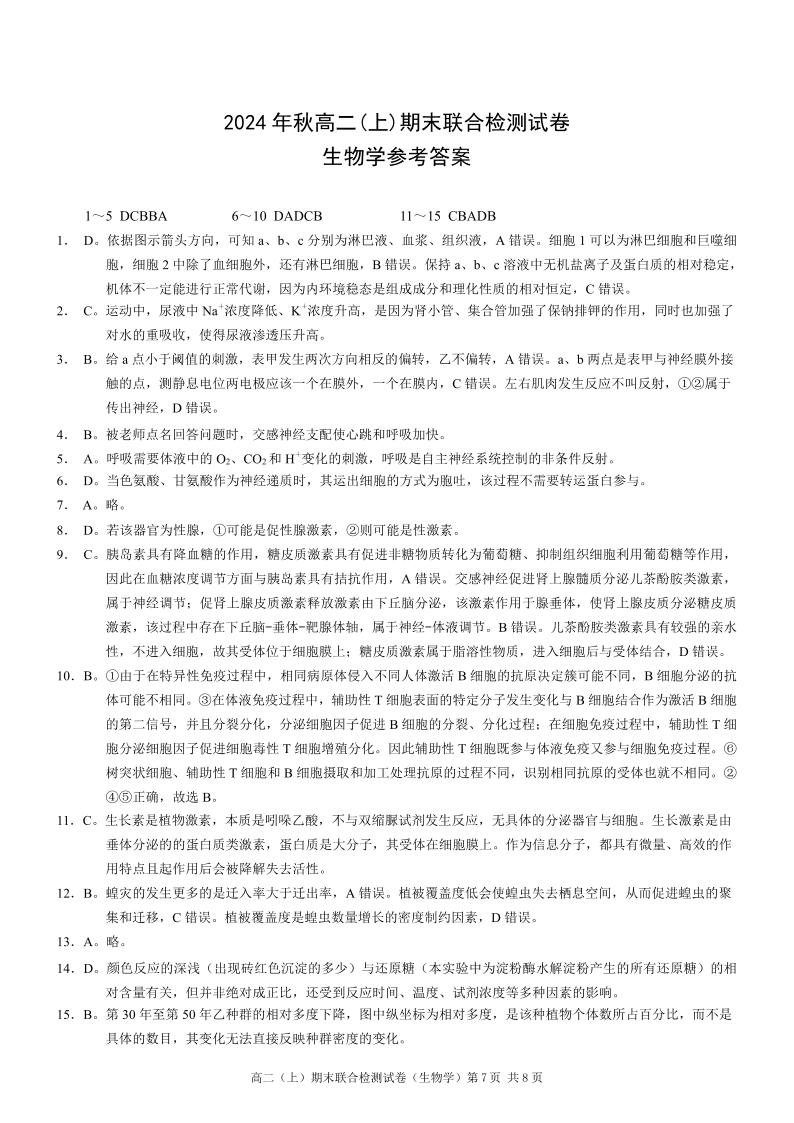 2024 年秋高二(上)期末联合检测试卷
生物学参考答案

1～5 DCBBA　　6～10 DADCB　　11～15 CBADB

1. D。依据图示箭头方向，可知 a、b、c 分别为淋巴液、血浆、组织液，A 错误。细胞 1 可以为淋巴细胞和巨噬细胞，细胞 2 中除了血细胞外，还有淋巴细胞，B 错误。保持 a、b、c 溶液中无机盐离子及蛋白质的相对稳定，机体不一定能进行正常代谢，因为内环境稳态是组成成分和理化性质的相对恒定，C 错误。

2. C。运动中，尿液中 $Na^+$浓度降低、$K^+$浓度升高，是因为肾小管、集合管加强了保钠排钾的作用，同时也加强了对水的重吸收，使得尿液渗透压升高。

3. B。给 a 点小于阈值的刺激，表甲发生两次方向相反的偏转，乙不偏转，A 错误。a、b 两点是表甲与神经膜外接触的点，测静息电位两电极应该一个在膜外，一个在膜内，C 错误。左右肌肉发生反应不叫反射，①②属于传出神经，D 错误。

4. B。被老师点名回答问题时，交感神经支配使心跳和呼吸加快。

5. A。呼吸需要体液中的 $O_2$、$CO_2$ 和 $H^+$变化的刺激，呼吸是自主神经系统控制的非条件反射。

6. D。当色氨酸、甘氨酸作为神经递质时，其运出细胞的方式为胞吐，该过程不需要转运蛋白参与。

7. A。略。

8. D。若该器官为性腺，①可能是促性腺激素，②则可能是性激素。

9. C。胰岛素具有降血糖的作用，糖皮质激素具有促进非糖物质转化为葡萄糖、抑制组织细胞利用葡萄糖等作用，因此在血糖浓度调节方面与胰岛素具有拮抗作用，A 错误。交感神经促进肾上腺髓质分泌儿茶酚胺类激素，属于神经调节；促肾上腺皮质激素释放激素由下丘脑分泌，该激素作用于腺垂体，使肾上腺皮质分泌糖皮质激素，该过程中存在下丘脑-垂体-靶腺体轴，属于神经-体液调节。B 错误。儿茶酚胺类激素具有较强的亲水性，不进入细胞，故其受体位于细胞膜上；糖皮质激素属于脂溶性物质，进入细胞后与受体结合，D 错误。

10. B。①由于在特异性免疫过程中，相同病原体侵入不同人体激活 B 细胞的抗原决定簇可能不同，B 细胞分泌的抗体可能不相同。③在体液免疫过程中，辅助性 T 细胞表面的特定分子发生变化与 B 细胞结合作为激活 B 细胞的第二信号，并且分裂分化，分泌细胞因子促进 B 细胞的分裂、分化过程；在细胞免疫过程中，辅助性 T 细胞分泌细胞因子促进细胞毒性 T 细胞增殖分化。因此辅助性 T 细胞既参与体液免疫又参与细胞免疫过程。⑥树突状细胞、辅助性 T 细胞和 B 细胞摄取和加工处理抗原的过程不同，识别相同抗原的受体也就不相同。②④⑤正确，故选 B。

11. C。生长素是植物激素，本质是吲哚乙酸，不与双缩脲试剂发生反应，无具体的分泌器官与细胞。生长激素是由垂体分泌的的蛋白质类激素，蛋白质是大分子，其受体在细胞膜上。作为信息分子，都具有微量、高效的作用特点且起作用后会被降解失去活性。

12. B。蝗灾的发生更多的是迁入率大于迁出率，A 错误。植被覆盖度低会使蝗虫失去栖息空间，从而促进蝗虫的聚集和迁移，C 错误。植被覆盖度是蝗虫数量增长的密度制约因素，D 错误。

13. A。略。

14. D。颜色反应的深浅（出现砖红色沉淀的多少）与还原糖（本实验中为淀粉酶水解淀粉产生的所有还原糖）的相对含量有关，但并非绝对成正比，还受到反应时间、温度、试剂浓度等多种因素的影响。

15. B。第 30 年至第 50 年乙种群的相对多度下降，图中纵坐标为相对多度，是该种植物个体数所占百分比，而不是具体的数目，其变化无法直接反映种群密度的变化。

高二（上）期末联合检测试卷（生物学）第 7 页 共 8 页